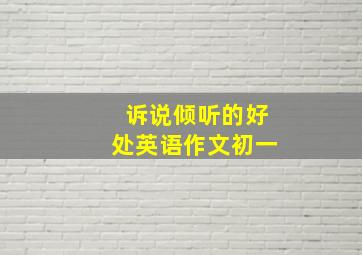 诉说倾听的好处英语作文初一